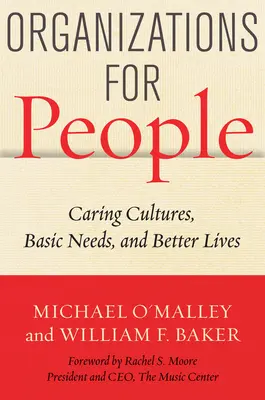 ORGANIZATIONS FOR People

Caring Cultures, Basic Needs, and Better Lives

MICHAEL O'MALLEY and WILLIAM F. BAKER

Foreword by Rachel S. Moore
President and CEO, The Music Center